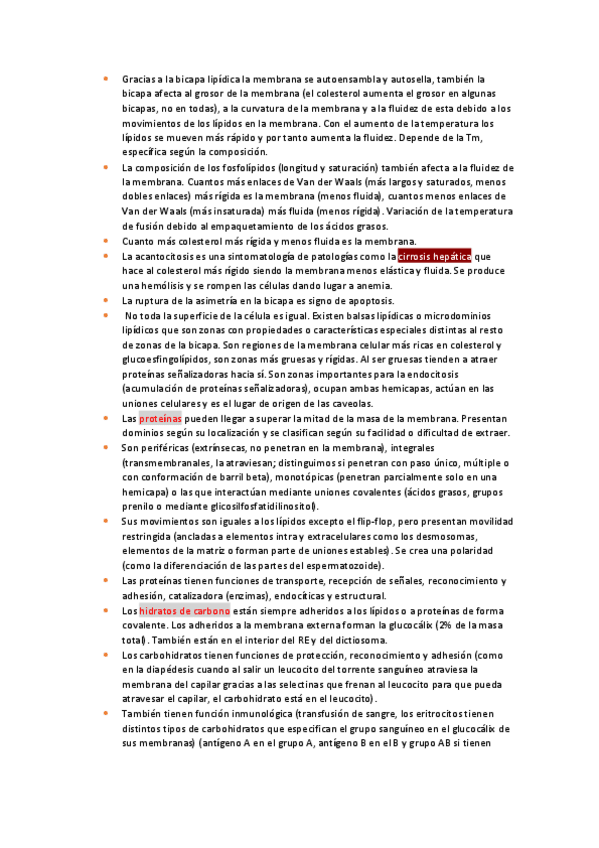 • Gracias a la bicapa lipídica la membrana se autoensambla y autosella, también la bicapa afecta al grosor de la membrana (el colesterol aumenta el grosor en algunas bicapas, no en todas), a la curvatura de la membrana y a la fluidez de esta debido a los movimientos de los lípidos en la membrana. Con el aumento de la temperatura los lípidos se mueven más rápido y por tanto aumenta la fluidez. Depende de la Tm, específica según la composición.
• La composición de los fosfolípidos (longitud y saturación) también afecta a la fluidez de la membrana. Cuantos más enlaces de Van der Waals (más largos y saturados, menos dobles enlaces) más rígida es la membrana (menos fluida), cuantos menos enlaces de Van der Waals (más insaturada) más fluida (menos rígida). Variación de la temperatura de fusión debido al empaquetamiento de los ácidos grasos.
• Cuanto más colesterol más rígida y menos fluida es la membrana.
• La acantocitosis es una sintomatología de patologías como la cirrosis hepática que hace al colesterol más rígido siendo la membrana menos elástica y fluida. Se produce una hemólisis y se rompen las células dando lugar a anemia.
• La ruptura de la asimetría en la bicapa es signo de apoptosis.
• No toda la superficie de la célula es igual. Existen balsas lipídicas o microdominios lipídicos que son zonas con propiedades o características especiales distintas al resto de zonas de la bicapa. Son regiones de la membrana celular más ricas en colesterol y glucoesfingolípidos, son zonas más gruesas y rígidas. Al ser gruesas tienden a atraer proteínas señalizadoras hacia sí. Son zonas importantes para la endocitosis (acumulación de proteínas señalizadoras), ocupan ambas hemicapas, actúan en las uniones celulares y es el lugar de origen de las caveolas.
• Las proteínas pueden llegar a superar la mitad de la masa de la membrana. Presentan dominios según su localización y se clasifican según su facilidad o dificultad de extraer.
• Son periféricas (extrínsecas, no penetran en la membrana), integrales (transmembranales, la atraviesan; distinguimos si penetran con paso único, múltiple o con conformación de barril beta), monotópicas (penetran parcialmente solo en una hemicapa) o las que interactúan mediante uniones covalentes (ácidos grasos, grupos prenilo o mediante glicosilfosfatidilinositol).
• Sus movimientos son iguales a los lípidos excepto el flip-flop, pero presentan movilidad restringida (ancladas a elementos intra y extracelulares como los desmosomas, elementos de la matriz o forman parte de uniones estables). Se crea una polaridad (como la diferenciación de las partes del espermatozoide).
• Las proteínas tienen funciones de transporte, recepción de señales, reconocimiento y adhesión, catalizadora (enzimas), endocíticas y estructural.
• Los hidratos de carbono están siempre adheridos a los lípidos o a proteínas de forma covalente. Los adheridos a la membrana externa forman la glucocálix (2% de la masa total). También están en el interior del RE y del dictiosoma.
• Los carbohidratos tienen funciones de protección, reconocimiento y adhesión (como en la diapédesis cuando al salir un leucocito del torrente sanguíneo atraviesa la membrana del capilar gracias a las selectinas que frenan al leucocito para que pueda atravesar el capilar, el carbohidrato está en el leucocito).
• También tienen función inmunológica (transfusión de sangre, los eritrocitos tienen distintos tipos de carbohidratos que especifican el grupo sanguíneo en el glucocálix de sus membranas) (antígeno A en el grupo A, antígeno B en el B y grupo AB si tienen